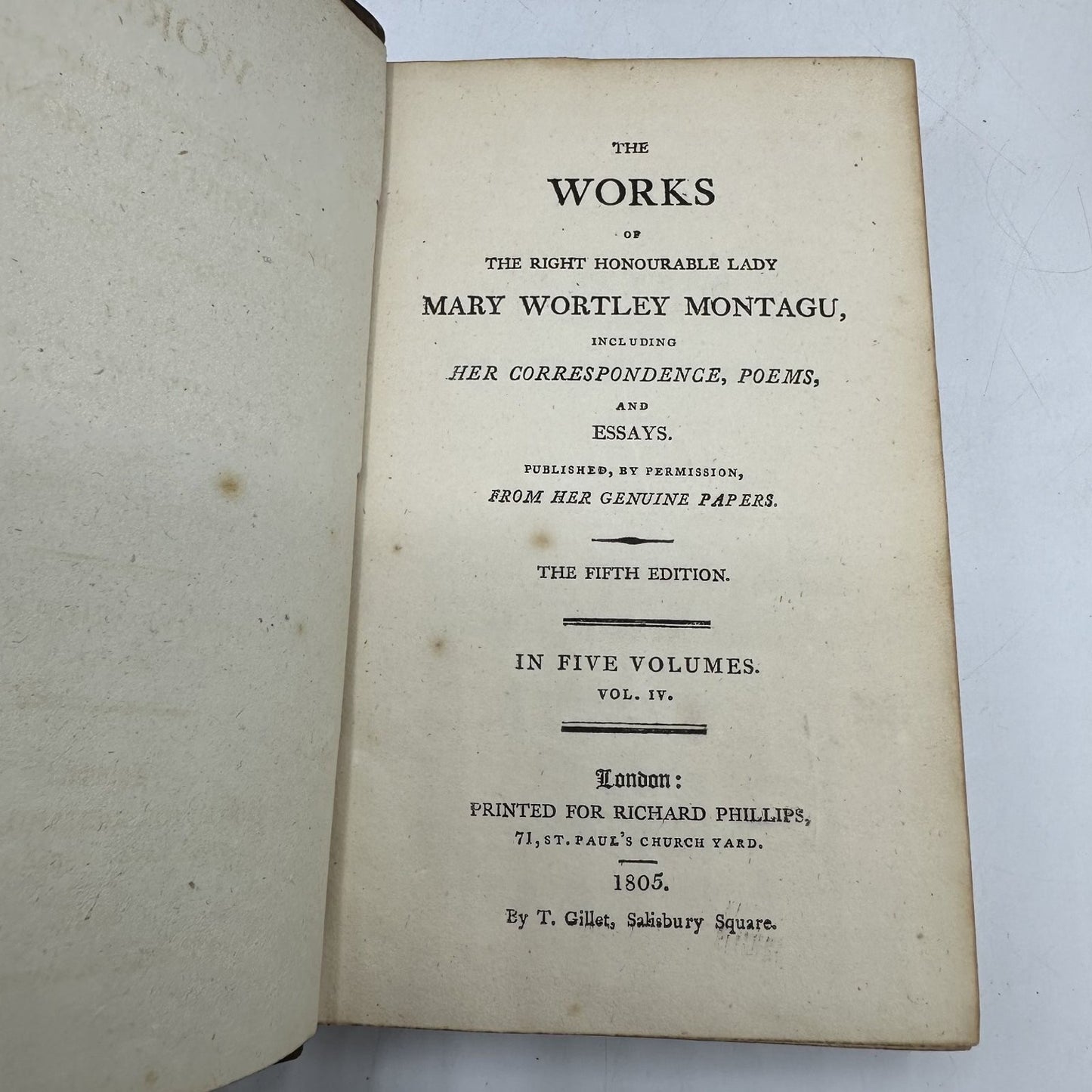 THE
WORKS
OF
THE RIGHT HONOURABLE LADY
MARY WORTLEY MONTAGU,
INCLUDING
HER CORRESPONDENCE, POEMS,
AND
ESSAYS.
PUBLISHED, BY PERMISSION,
FROM HER GENUINE PAPERS.

THE FIFTH EDITION.

IN FIVE VOLUMES.
VOL. IV.

London:
PRINTED FOR RICHARD PHILLIPS,
71, ST. PAUL'S CHURCH YARD.

1805.
By T. Gillet, Salisbury Square.